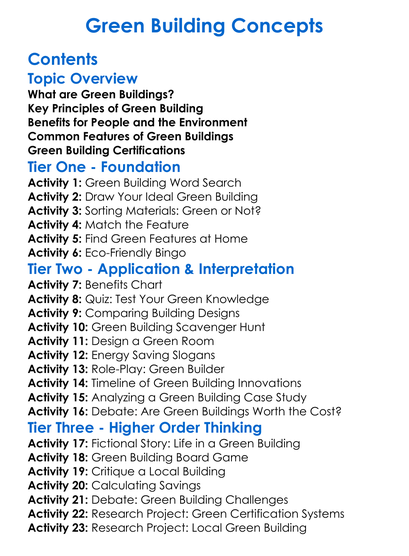 Green Building Concepts

Contents

Topic Overview

What are Green Buildings?
Key Principles of Green Building
Benefits for People and the Environment
Common Features of Green Buildings
Green Building Certifications

Tier One - Foundation

Activity 1: Green Building Word Search
Activity 2: Draw Your Ideal Green Building
Activity 3: Sorting Materials: Green or Not?
Activity 4: Match the Feature
Activity 5: Find Green Features at Home
Activity 6: Eco-Friendly Bingo

Tier Two - Application & Interpretation

Activity 7: Benefits Chart
Activity 8: Quiz: Test Your Green Knowledge
Activity 9: Comparing Building Designs
Activity 10: Green Building Scavenger Hunt
Activity 11: Design a Green Room
Activity 12: Energy Saving Slogans
Activity 13: Role-Play: Green Builder
Activity 14: Timeline of Green Building Innovations
Activity 15: Analyzing a Green Building Case Study
Activity 16: Debate: Are Green Buildings Worth the Cost?

Tier Three - Higher Order Thinking

Activity 17: Fictional Story: Life in a Green Building
Activity 18: Green Building Board Game
Activity 19: Critique a Local Building
Activity 20: Calculating Savings
Activity 21: Debate: Green Building Challenges
Activity 22: Research Project: Green Certification Systems
Activity 23: Research Project: Local Green Building